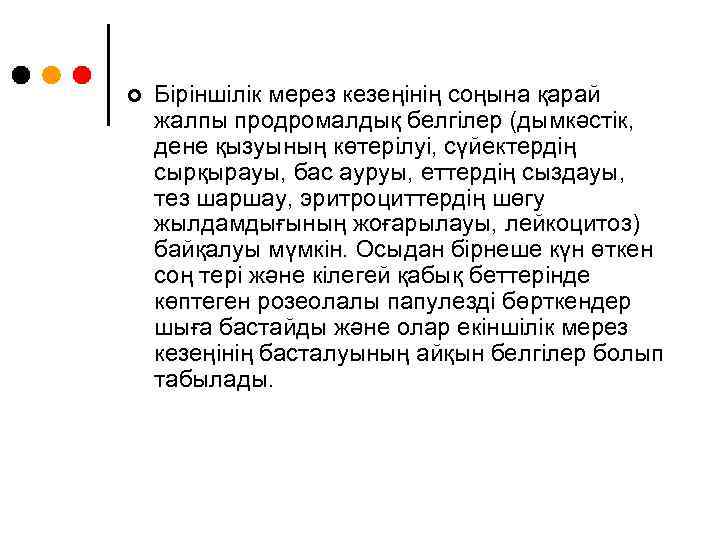 Біріншілік мерез кезеңінің соңына қарай жалпы продромалдық белгілер (дымкәстік, дене қызуының көтерілуі, сүйектердің сырқырауы, бас ауруы, еттердің сыздауы, тез шаршау, эритроциттердің шөгу жылдамдығының жоғарылауы, лейкоцитоз) байқалуы мүмкін. Осыдан бірнеше күн өткен соң тері және кілегей қабық беттерінде көптеген розеолалы папулезді бөрткендер шыға бастайды және олар екіншілік мерез кезеңінің басталуының айқын белгілер болып табылады.